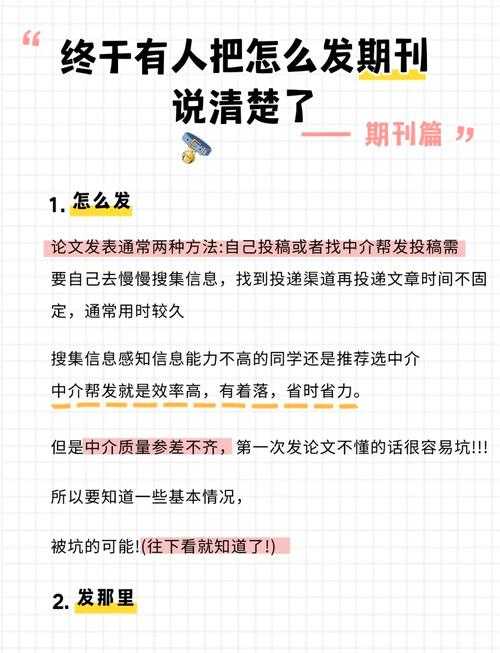 “ 终于有人把怎么发期刊说清楚了

—— 期刊篇 ”

1. 怎么发

论文发表通常两种方法:自己投稿或者找中介帮发投稿需要自己去慢慢搜集信息，找到投递渠道再投递文章时间不固定，通常用时较久

搜集信息感知信息能力不高的同学还是推荐选中介

中介帮发就是效率高，有着落，省时省力。

但是中介质量参差不齐，第一次发论文不懂的话很容易坑!!!

所以要知道一些基本情况，

被坑的可能!(往下看就知道了!)

2. 发那里